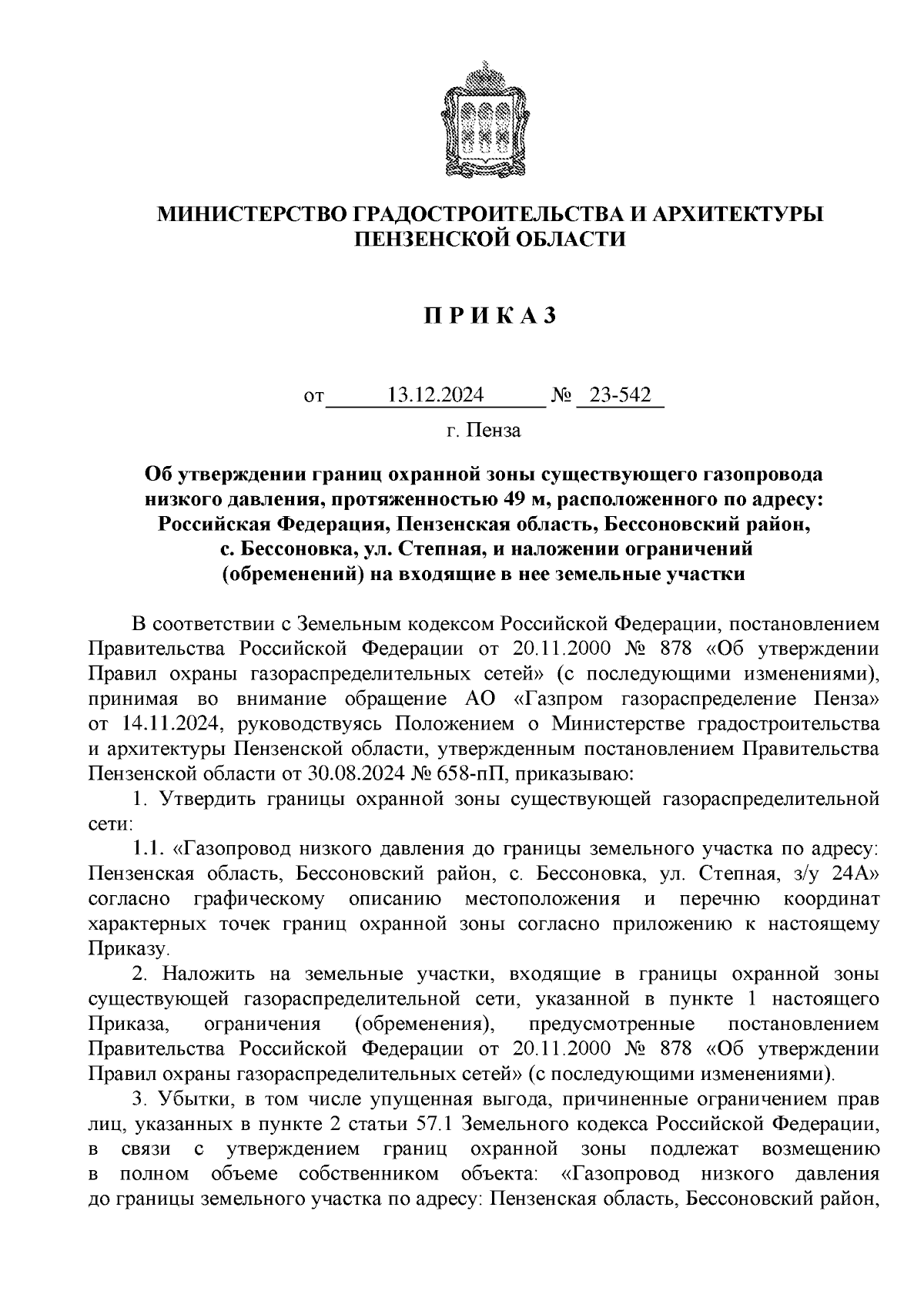 МИНИСТЕРСТВО ГРАДОСТРОИТЕЛЬСТВА И АРХИТЕКТУРЫ ПЕНЗЕНСКОЙ ОБЛАСТИ

П Р И К А З

от 13.12.2024 № 23-542

г. Пенза

Об утверждении границ охранной зоны существующего газопровода низкого давления, протяженностью 49 м, расположенного по адресу: Российская Федерация, Пензенская область, Бессоновский район, с. Бессоновка, ул. Степная, и наложении ограничений (обременений) на входящие в нее земельные участки

В соответствии с Земельным кодексом Российской Федерации, постановлением Правительства Российской Федерации от 20.11.2000 № 878 «Об утверждении Правил охраны газораспределительных сетей» (с последующими изменениями), принимая во внимание обращение АО «Газпром газораспределение Пенза» от 14.11.2024, руководствуясь Положением о Министерстве градостроительства и архитектуры Пензенской области, утвержденным постановлением Правительства Пензенской области от 30.08.2024 № 658-пП, приказываю:

1. Утвердить границы охранной зоны существующей газораспределительной сети:

1.1. «Газопровод низкого давления до границы земельного участка по адресу: Пензенская область, Бессоновский район, с. Бессоновка, ул. Степная, з/у 24А» согласно графическому описанию местоположения и перечню координат характерных точек границ охранной зоны согласно приложению к настоящему Приказу.

2. Наложить на земельные участки, входящие в границы охранной зоны существующей газораспределительной сети, указанной в пункте 1 настоящего Приказа, ограничения (обременения), предусмотренные постановлением Правительства Российской Федерации от 20.11.2000 № 878 «Об утверждении Правил охраны газораспределительных сетей» (с последующими изменениями).

3. Убытки, в том числе упущенная выгода, причиненные ограничением прав лиц, указанных в пункте 2 статьи 57.1 Земельного кодекса Российской Федерации, в связи с утверждением границ охранной зоны подлежат возмещению в полном объеме собственником объекта: «Газопровод низкого давления до границы земельного участка по адресу: Пензенская область, Бессоновский район,